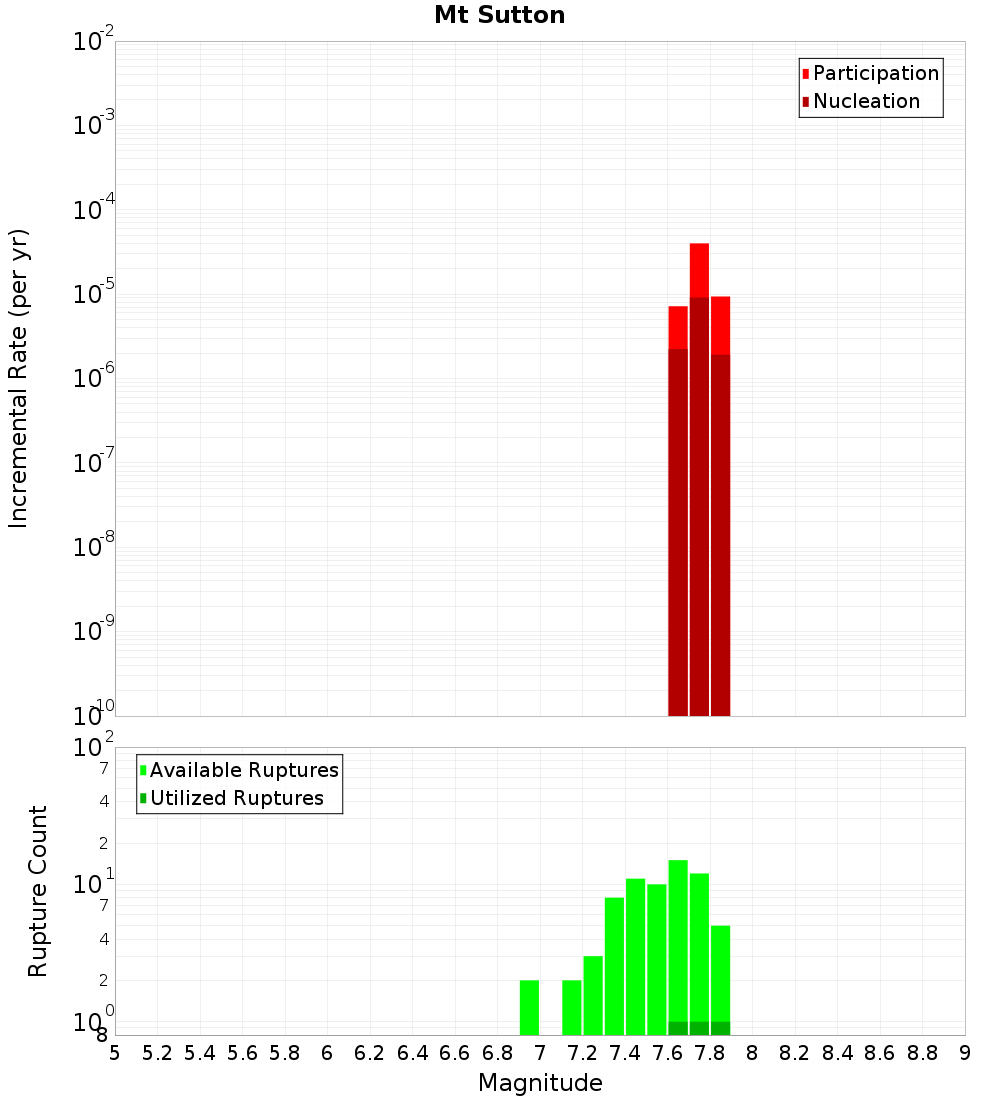 Mt Sutton

Participation
Nucleation

Incremental Rate (per yr)

$10^{-2}$
$10^{-3}$
$10^{-4}$
$10^{-5}$
$10^{-6}$
$10^{-7}$
$10^{-8}$
$10^{-9}$
$10^{-10}$

Available Ruptures
Utilized Ruptures

Rupture Count

$10^{2}$
7
4
2
$10^{1}$
7
4
2
$10^{0}$
8

5 5.2 5.4 5.6 5.8 6 6.2 6.4 6.6 6.8 7 7.2 7.4 7.6 7.8 8 8.2 8.4 8.6 8.8 9

Magnitude